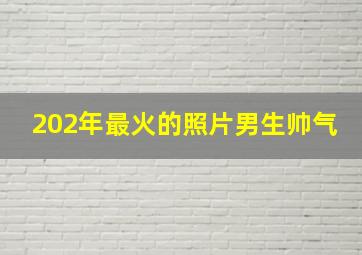 202年最火的照片男生帅气